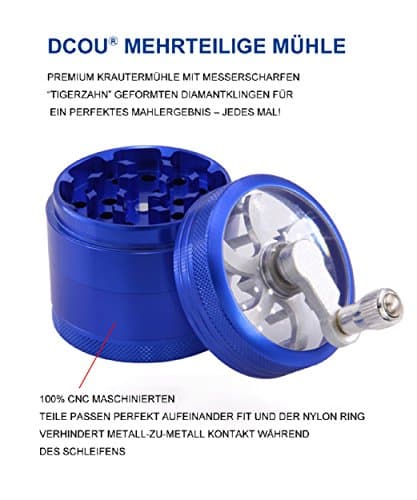 DCOU® MEHRTEILIGE MÜHLE

PREMIUM KRAUTERMÜHLE MIT MESSERSCHARFEN "TIGERZAHN" GEFORMTEN DIAMANTKLINGEN FÜR EIN PERFEKTES MAHLERGEBNIS – JEDES MAL!

100% CNC MASCHINIERTEN
TEILE PASSEN PERFEKT AUFEINANDER FIT UND DER NYLON RING VERHINDERT METALL-ZU-METALL KONTAKT WÄHREND DES SCHLEIFENS